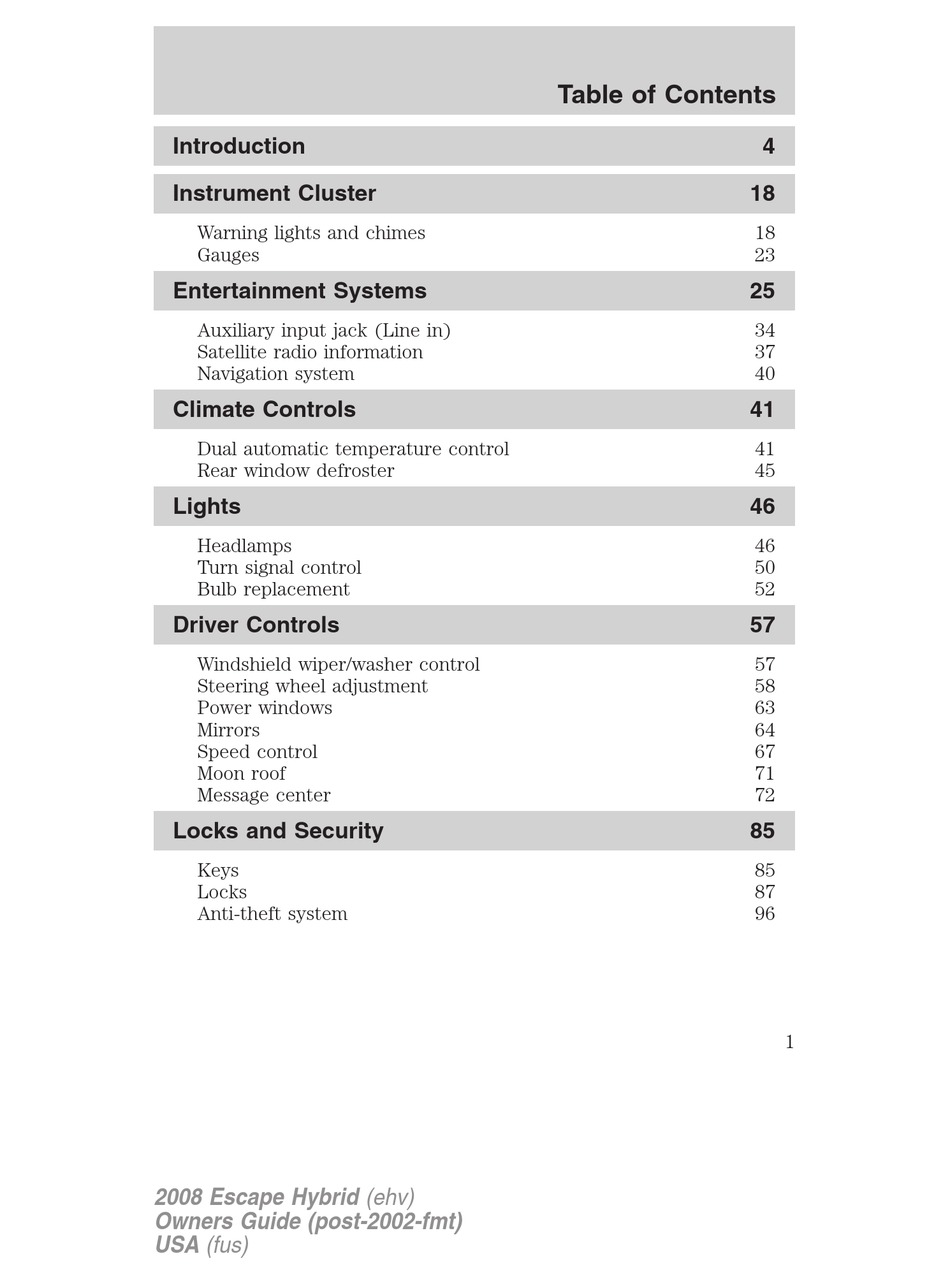 Table of Contents

Introduction 4

Instrument Cluster 18

Warning lights and chimes 18
Gauges 23

Entertainment Systems 25

Auxiliary input jack (Line in) 34
Satellite radio information 37
Navigation system 40

Climate Controls 41

Dual automatic temperature control 41
Rear window defroster 45

Lights 46

Headlamps 46
Turn signal control 50
Bulb replacement 52

Driver Controls 57

Windshield wiper/washer control 57
Steering wheel adjustment 58
Power windows 63
Mirrors 64
Speed control 67
Moon roof 71
Message center 72

Locks and Security 85

Keys 85
Locks 87
Anti-theft system 96

1

2008 Escape Hybrid (ehv)
Owners Guide (post-2002-fmt)
USA (fus)